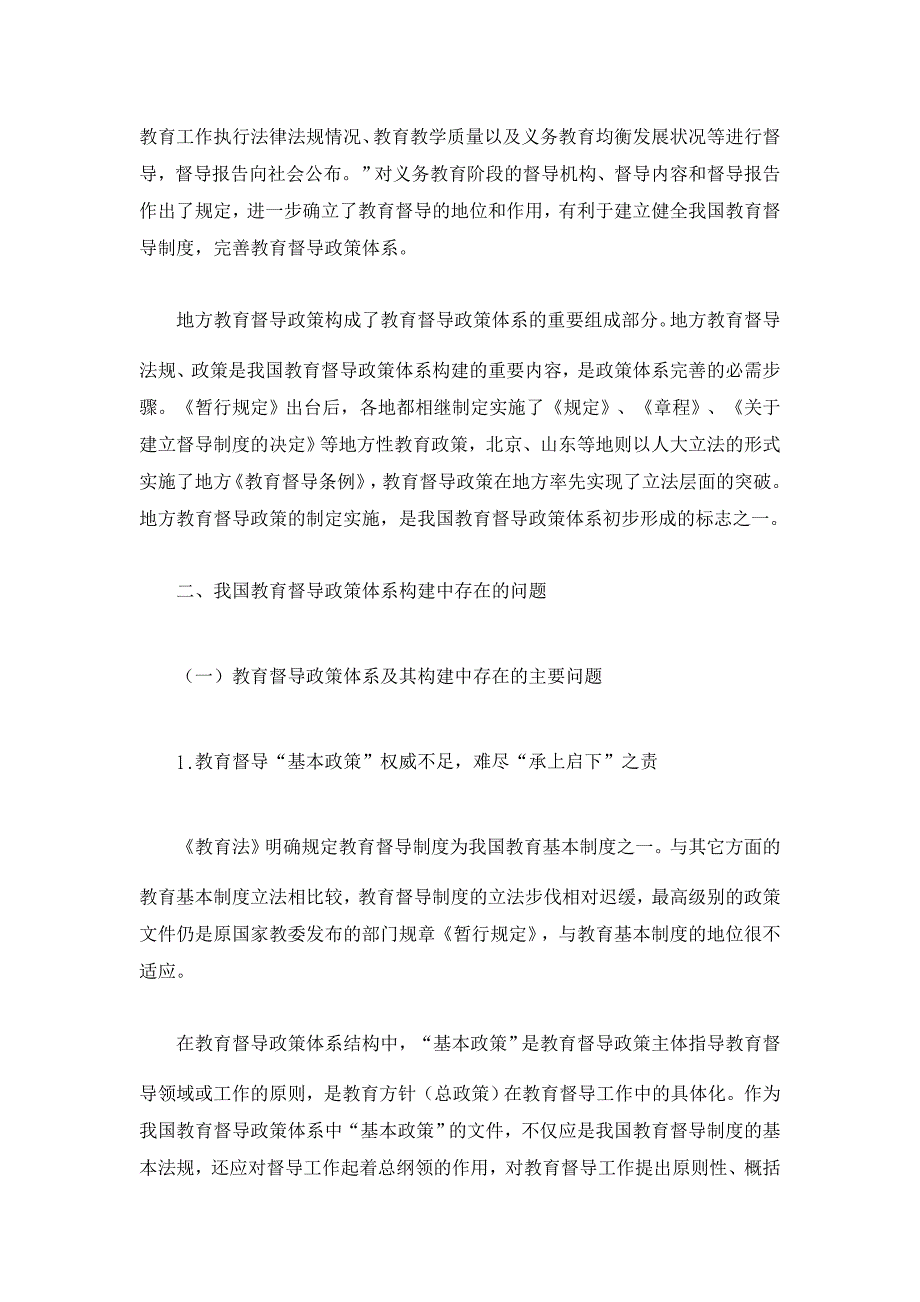 教育工作执行法律法规情况、教育教学质量以及义务教育均衡发展状况等进行督导，督导报告向社会公布。”对义务教育阶段的督导机构、督导内容和督导报告作出了规定，进一步确立了教育督导的地位和作用，有利于建立健全我国教育督导制度，完善教育督导政策体系。

地方教育督导政策构成了教育督导政策体系的重要组成部分。地方教育督导法规、政策是我国教育督导政策体系构建的重要内容，是政策体系完善的必需步骤。《暂行规定》出台后，各地都相继制定实施了《规定》、《章程》、《关于建立督导制度的决定》等地方性教育政策，北京、山东等地则以人大立法的形式实施了地方《教育督导条例》，教育督导政策在地方率先实现了立法层面的突破。地方教育督导政策的制定实施，是我国教育督导政策体系初步形成的标志之一。

二、我国教育督导政策体系构建中存在的问题

（一）教育督导政策体系及其构建中存在的主要问题

1.教育督导“基本政策”权威不足，难尽“承上启下”之责

《教育法》明确规定教育督导制度为我国教育基本制度之一。与其它方面的教育基本制度立法相比较，教育督导制度的立法步伐相对迟缓，最高级别的政策文件仍是原国家教委发布的部门规章《暂行规定》，与教育基本制度的地位很不适应。

在教育督导政策体系结构中，“基本政策”是教育督导政策主体指导教育督导领域或工作的原则，是教育方针（总政策）在教育督导工作中的具体化。作为我国教育督导政策体系中“基本政策”的文件，不仅应是我国教育督导制度的基本法规，还应对督导工作起着总纲领的作用，对教育督导工作提出原则性、概括